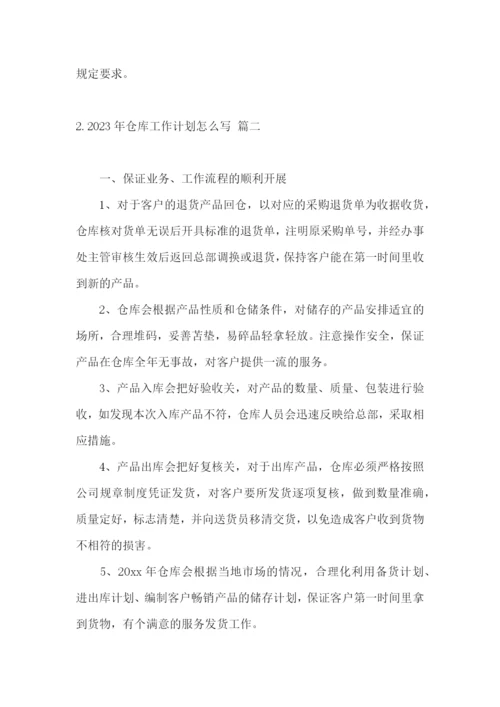 规定要求。

2. 2023 年仓库工作计划怎么写 篇二

一、保证业务、工作流程的顺利开展

1、对于客户的退货产品回仓，以对应的采购退货单为收据收货，仓库核对货单无误后开具标准的退货单，注明原采购单号，并经办事处主管审核生效后返回总部调换或退货，保持客户能在第一时间里收到新的产品。

2、仓库会根据产品性质和仓储条件，对储存的产品安排适宜的场所，合理堆码，妥善苫垫，易碎品轻拿轻放。注意操作安全，保证产品在仓库全年无事故，对客户提供一流的服务。

3、产品入库会把好验收关，对产品的数量、质量、包装进行验收，如发现本次入库产品不符，仓库人员会迅速反映给总部，采取相应措施。

4、产品出库会把好复核关，对于出库产品，仓库必须严格按照公司规章制度凭证发货，对客户要所发货逐项复核，做到数量准确，质量定好，标志清楚，并向送货员移清交货，以免造成客户收到货物不相符的损害。

5、20xx 年仓库会根据当地市场的情况，合理化利用备货计划、进出库计划、编制客户畅销产品的储存计划，保证客户第一时间里拿到货物，有个满意的服务发货工作。